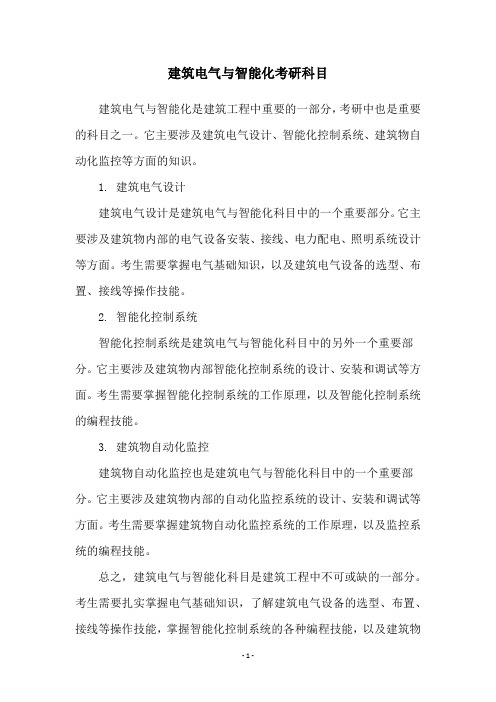 建筑电气与智能化考研科目

建筑电气与智能化是建筑工程中重要的一部分，考研中也是重要的科目之一。它主要涉及建筑电气设计、智能化控制系统、建筑物自动化监控等方面的知识。

1. 建筑电气设计

建筑电气设计是建筑电气与智能化科目中的一个重要部分。它主要涉及建筑物内部的电气设备安装、接线、电力配电、照明系统设计等方面。考生需要掌握电气基础知识，以及建筑电气设备的选型、布置、接线等操作技能。

2. 智能化控制系统

智能化控制系统是建筑电气与智能化科目中的另外一个重要部分。它主要涉及建筑物内部智能化控制系统的设计、安装和调试等方面。考生需要掌握智能化控制系统的工作原理，以及智能化控制系统的编程技能。

3. 建筑物自动化监控

建筑物自动化监控也是建筑电气与智能化科目中的一个重要部分。它主要涉及建筑物内部的自动化监控系统的设计、安装和调试等方面。考生需要掌握建筑物自动化监控系统的工作原理，以及监控系统的编程技能。

总之，建筑电气与智能化科目是建筑工程中不可或缺的一部分。考生需要扎实掌握电气基础知识，了解建筑电气设备的选型、布置、接线等操作技能，掌握智能化控制系统的各种编程技能，以及建筑物

- 1 -